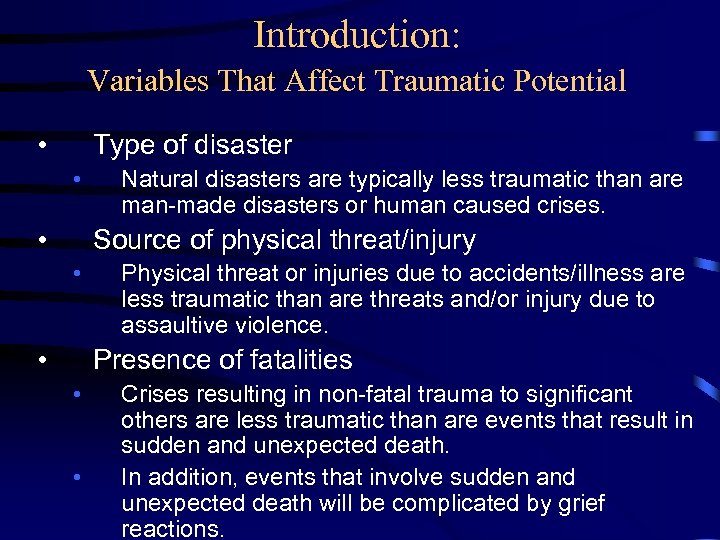 Introduction:
Variables That Affect Traumatic Potential

• Type of disaster
  • Natural disasters are typically less traumatic than are man-made disasters or human caused crises.
• Source of physical threat/injury
  • Physical threat or injuries due to accidents/illness are less traumatic than are threats and/or injury due to assaultive violence.
• Presence of fatalities
  • Crises resulting in non-fatal trauma to significant others are less traumatic than are events that result in sudden and unexpected death.
  • In addition, events that involve sudden and unexpected death will be complicated by grief reactions.